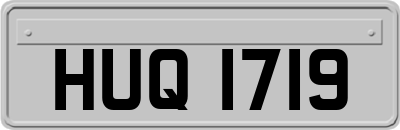 HUQ 1719